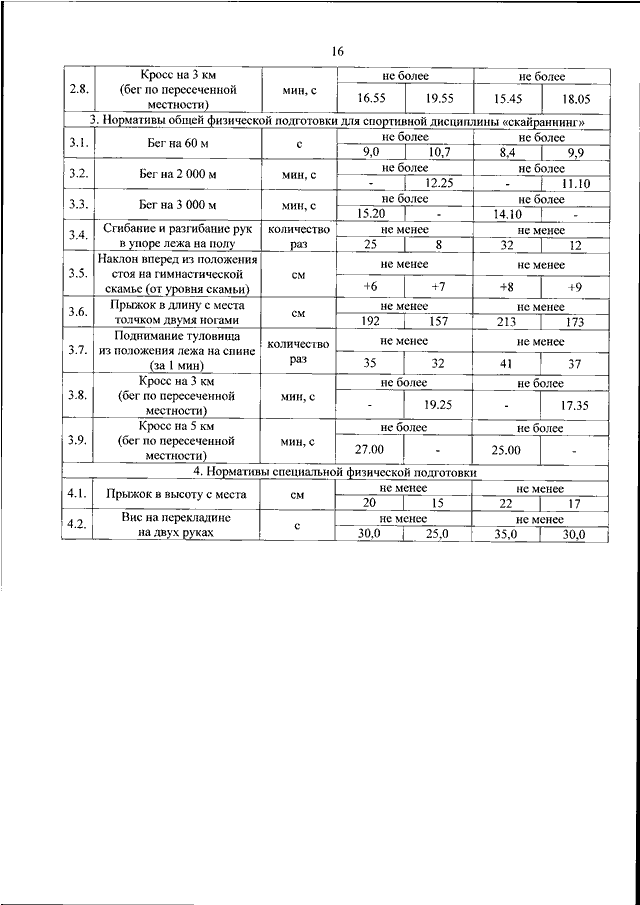 16

| | | | | | | |
|---|---|---|---|---|---|---|
| 2.8. | Кросс на 3 км (бег по пересеченной местности) | мин, с | не более | | не более | |
| | | | 16.55 | 19.55 | 15.45 | 18.05 |
| 3. Нормативы общей физической подготовки для спортивной дисциплины «скайраннинг» | | | | | | |
| 3.1. | Бег на 60 м | с | не более | | не более | |
| | | | 9,0 | 10,7 | 8,4 | 9,9 |
| 3.2. | Бег на 2 000 м | мин, с | не более | | не более | |
| | | | - | 12.25 | - | 11.10 |
| 3.3. | Бег на 3 000 м | мин, с | не более | | не более | |
| | | | 15.20 | - | 14.10 | - |
| 3.4. | Сгибание и разгибание рук в упоре лежа на полу | количество раз | не менее | | не менее | |
| | | | 25 | 8 | 32 | 12 |
| 3.5. | Наклон вперед из положения стоя на гимнастической скамье (от уровня скамьи) | см | не менее | | не менее | |
| | | | +6 | +7 | +8 | +9 |
| 3.6. | Прыжок в длину с места толчком двумя ногами | см | не менее | | не менее | |
| | | | 192 | 157 | 213 | 173 |
| 3.7. | Поднимание туловища из положения лежа на спине (за 1 мин) | количество раз | не менее | | не менее | |
| | | | 35 | 32 | 41 | 37 |
| 3.8. | Кросс на 3 км (бег по пересеченной местности) | мин, с | не более | | не более | |
| | | | - | 19.25 | - | 17.35 |
| 3.9. | Кросс на 5 км (бег по пересеченной местности) | мин, с | не более | | не более | |
| | | | 27.00 | - | 25.00 | - |
| 4. Нормативы специальной физической подготовки | | | | | | |
| 4.1. | Прыжок в высоту с места | см | не менее | | не менее | |
| | | | 20 | 15 | 22 | 17 |
| 4.2. | Вис на перекладине на двух руках | с | не менее | | не менее | |
| | | | 30,0 | 25,0 | 35,0 | 30,0 |